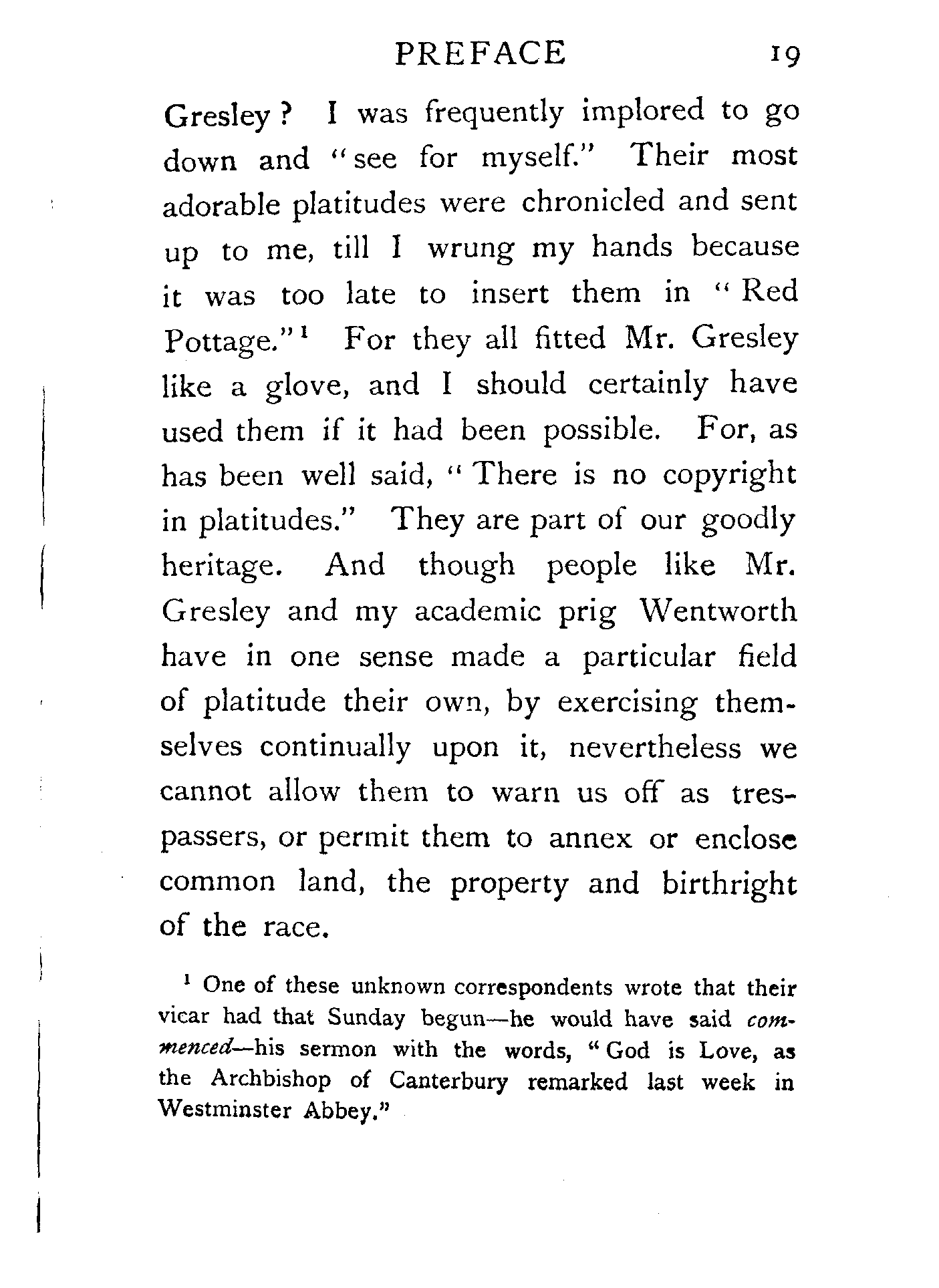 PREFACE 19

Gresley? I was frequently implored to go down and "see for myself." Their most adorable platitudes were chronicled and sent up to me, till I wrung my hands because it was too late to insert them in "Red Pottage."$^1$ For they all fitted Mr. Gresley like a glove, and I should certainly have used them if it had been possible. For, as has been well said, "There is no copyright in platitudes." They are part of our goodly heritage. And though people like Mr. Gresley and my academic prig Wentworth have in one sense made a particular field of platitude their own, by exercising themselves continually upon it, nevertheless we cannot allow them to warn us off as trespassers, or permit them to annex or enclose common land, the property and birthright of the race.

$^1$ One of these unknown correspondents wrote that their vicar had that Sunday begun—he would have said commenced—his sermon with the words, "God is Love, as the Archbishop of Canterbury remarked last week in Westminster Abbey."